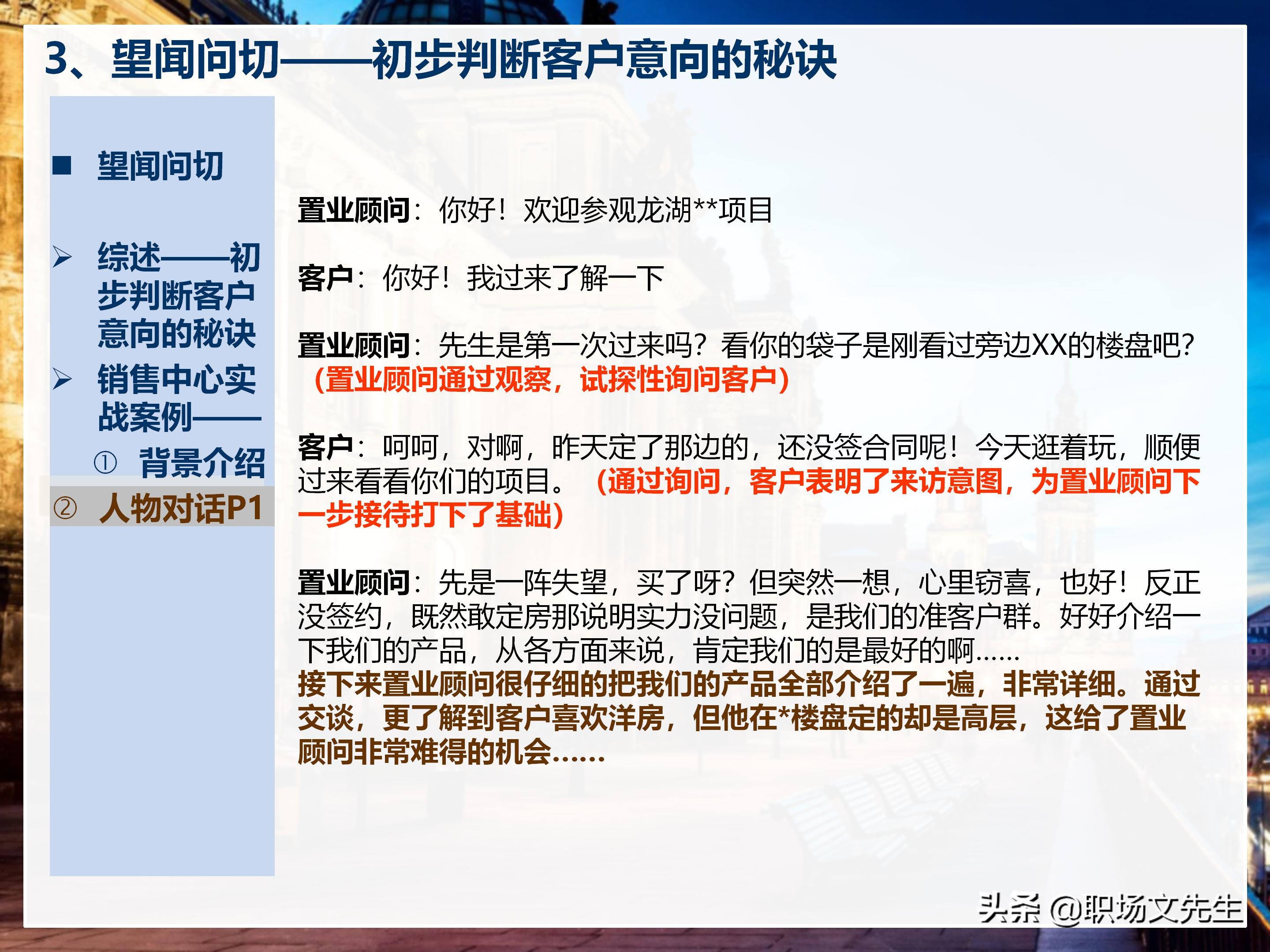 3、望闻问切——初步判断客户意向的秘诀

■ 望闻问切

➢ 综述——初步判断客户意向的秘诀

➢ 销售中心实战案例——

① 背景介绍

② 人物对话P1

置业顾问：你好！欢迎参观龙湖**项目

客户：你好！我过来了解一下

置业顾问：先生是第一次过来吗？看你的袋子是刚看过旁边XX的楼盘吧？（置业顾问通过观察，试探性询问客户）

客户：呵呵，对啊，昨天定了那边的，还没签合同呢！今天逛着玩，顺便过来看看你们的项目。（通过询问，客户表明了来访意图，为置业顾问下一步接待打下了基础）

置业顾问：先是一阵失望，买了呀？但突然一想，心里窃喜，也好！反正没签约，既然敢定房那说明实力没问题，是我们的准客户群。好好介绍一下我们的产品，从各方面来说，肯定我们的是最好的啊……
接下来置业顾问很仔细的把我们的产品全部介绍了一遍，非常详细。通过交谈，更了解到客户喜欢洋房，但他在*楼盘定的却是高层，这给了置业顾问非常难得的机会……

头条 @职场文先生